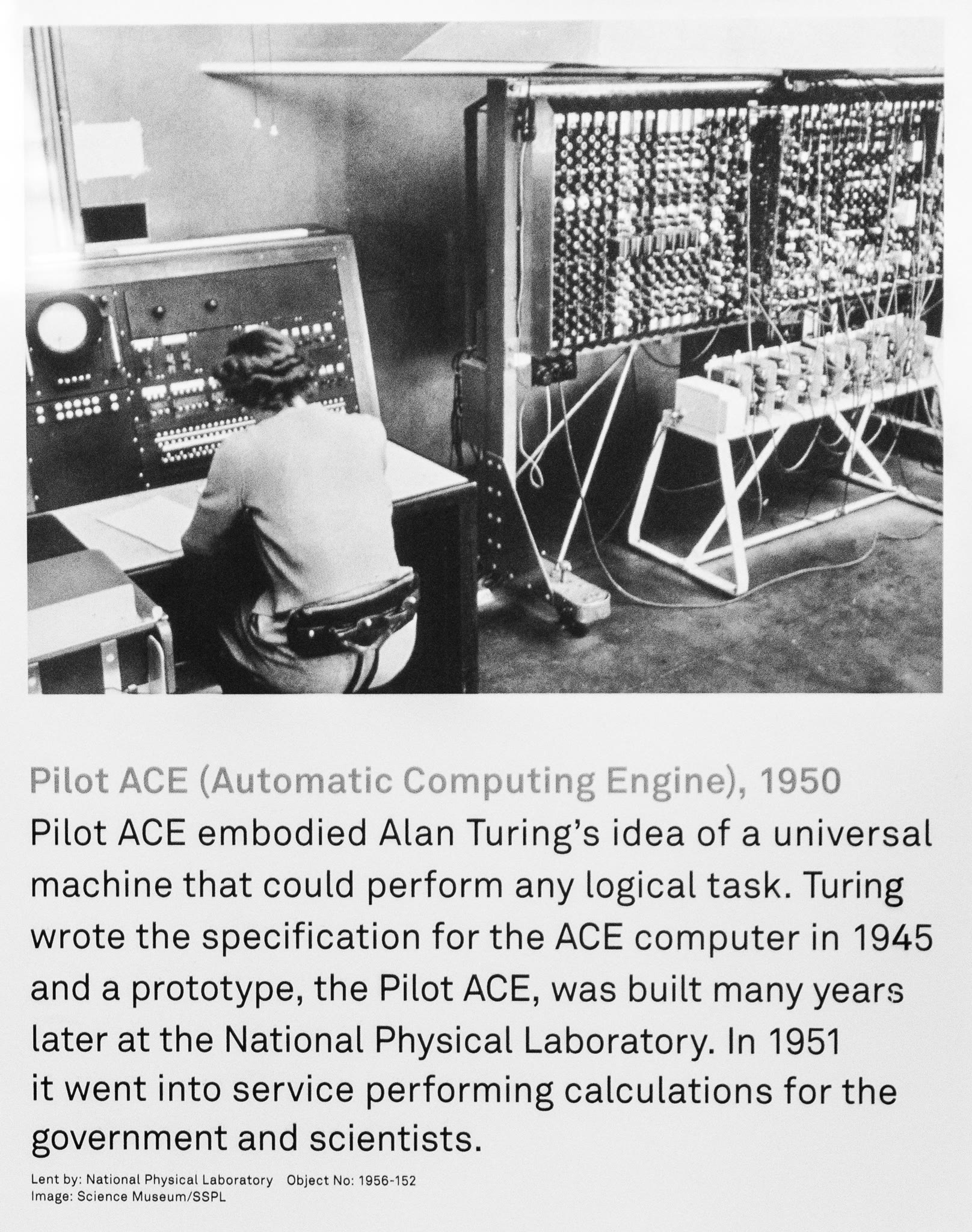 Pilot ACE (Automatic Computing Engine), 1950

Pilot ACE embodied Alan Turing's idea of a universal machine that could perform any logical task. Turing wrote the specification for the ACE computer in 1945 and a prototype, the Pilot ACE, was built many years later at the National Physical Laboratory. In 1951 it went into service performing calculations for the government and scientists.

Lent by: National Physical Laboratory  Object No: 1956-152
Image: Science Museum/SSPL